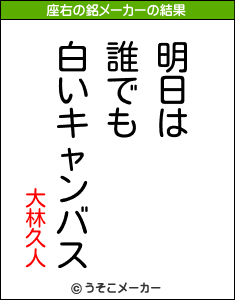 座右の銘メーカーの結果

明日は
誰でも
白いキャンバス

大林久人

© うそこメーカー